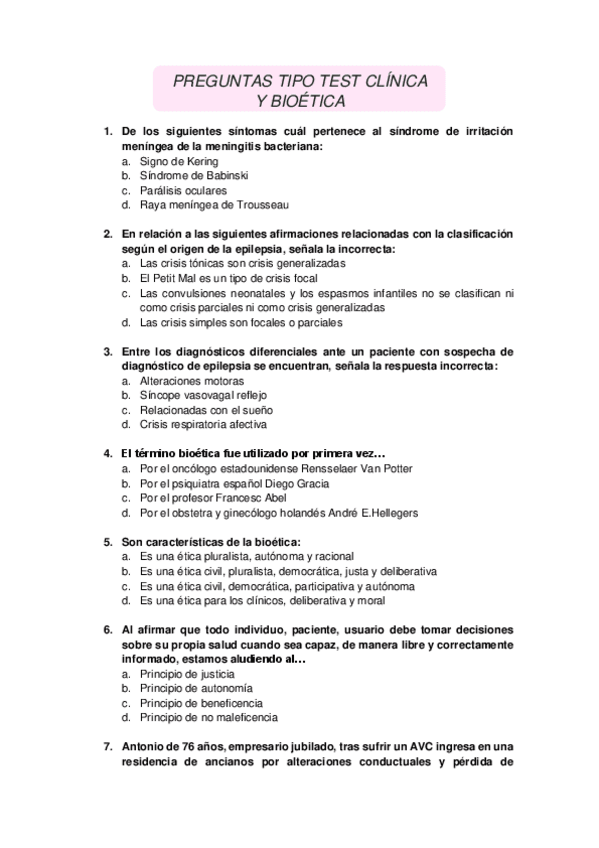 PREGUNTAS TIPO TEST CLÍNICA Y BIOÉTICA

1. De los siguientes síntomas cuál pertenece al síndrome de irritación meníngea de la meningitis bacteriana:
a. Signo de Kering
b. Síndrome de Babinski
c. Parálisis oculares
d. Raya meníngea de Trousseau

2. En relación a las siguientes afirmaciones relacionadas con la clasificación según el origen de la epilepsia, señala la incorrecta:
a. Las crisis tónicas son crisis generalizadas
b. El Petit Mal es un tipo de crisis focal
c. Las convulsiones neonatales y los espasmos infantiles no se clasifican ni como crisis parciales ni como crisis generalizadas
d. Las crisis simples son focales o parciales

3. Entre los diagnósticos diferenciales ante un paciente con sospecha de diagnóstico de epilepsia se encuentran, señala la respuesta incorrecta:
a. Alteraciones motoras
b. Síncope vasovagal reflejo
c. Relacionadas con el sueño
d. Crisis respiratoria afectiva

4. El término bioética fue utilizado por primera vez…
a. Por el oncólogo estadounidense Rensselaer Van Potter
b. Por el psiquiatra español Diego Gracia
c. Por el profesor Francesc Abel
d. Por el obstetra y ginecólogo holandés André E.Hellegers

5. Son características de la bioética:
a. Es una ética pluralista, autónoma y racional
b. Es una ética civil, pluralista, democrática, justa y deliberativa
c. Es una ética civil, democrática, participativa y autónoma
d. Es una ética para los clínicos, deliberativa y moral

6. Al afirmar que todo individuo, paciente, usuario debe tomar decisiones sobre su propia salud cuando sea capaz, de manera libre y correctamente informado, estamos aludiendo al…
a. Principio de justicia
b. Principio de autonomía
c. Principio de beneficencia
d. Principio de no maleficencia

7. Antonio de 76 años, empresario jubilado, tras sufrir un AVC ingresa en una residencia de ancianos por alteraciones conductuales y pérdida de